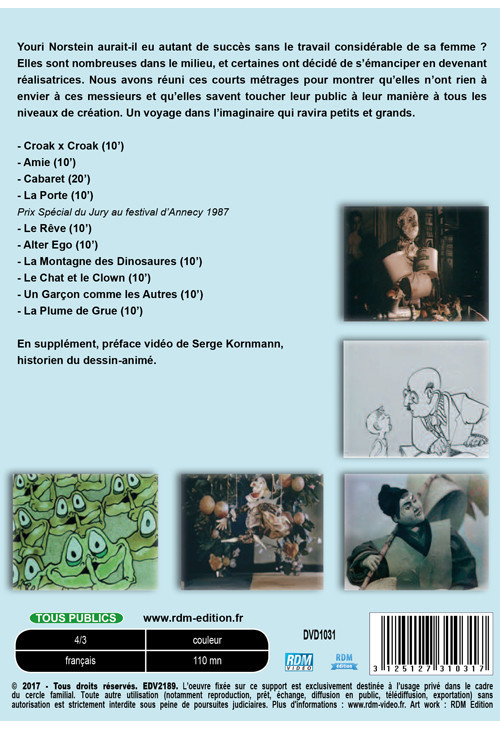 Youri Norstein aurait-il eu autant de succès sans le travail considérable de sa femme ? Elles sont nombreuses dans le milieu, et certaines ont décidé de s'émanciper en devenant réalisatrices. Nous avons réuni ces courts métrages pour montrer qu'elles n'ont rien à envier à ces messieurs et qu'elles savent toucher leur public à leur manière à tous les niveaux de création. Un voyage dans l'imaginaire qui ravira petits et grands.

- Croak x Croak (10')
- Amie (10')
- Cabaret (20')
- La Porte (10')
Prix Spécial du Jury au festival d'Annecy 1987
- Le Rêve (10')
- Alter Ego (10')
- La Montagne des Dinosaures (10')
- Le Chat et le Clown (10')
- Un Garçon comme les Autres (10')
- La Plume de Grue (10')

En supplément, préface vidéo de Serge Kornmann, historien du dessin-animé.

TOUS PUBLICS www.rdm-edition.fr

| 4/3 | couleur |
|---|---|
| français | 110 mn |

DVD1031

RDM VIDEO RDM Edition

3 125127 310317

© 2017 - Tous droits réservés. EDV2189. L'oeuvre fixée sur ce support est exclusivement destinée à l'usage privé dans le cadre du cercle familial. Toute autre utilisation (notamment reproduction, prêt, échange, diffusion en public, télédiffusion, exportation) sans autorisation est strictement interdite sous peine de poursuites judiciaires. Plus d'informations : www.rdm-video.fr. Art work : RDM Edition